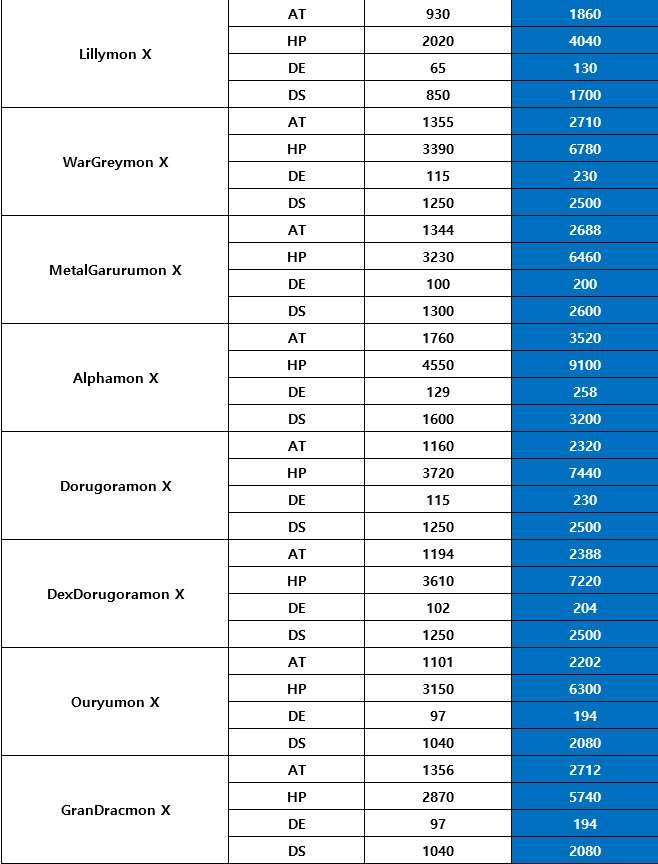 | | | | |
|---|---|---|---|
| Lillymon X | AT | 930 | 1860 |
| | HP | 2020 | 4040 |
| | DE | 65 | 130 |
| | DS | 850 | 1700 |
| WarGreymon X | AT | 1355 | 2710 |
| | HP | 3390 | 6780 |
| | DE | 115 | 230 |
| | DS | 1250 | 2500 |
| MetalGarurumon X | AT | 1344 | 2688 |
| | HP | 3230 | 6460 |
| | DE | 100 | 200 |
| | DS | 1300 | 2600 |
| Alphamon X | AT | 1760 | 3520 |
| | HP | 4550 | 9100 |
| | DE | 129 | 258 |
| | DS | 1600 | 3200 |
| Dorugoramon X | AT | 1160 | 2320 |
| | HP | 3720 | 7440 |
| | DE | 115 | 230 |
| | DS | 1250 | 2500 |
| DexDorugoramon X | AT | 1194 | 2388 |
| | HP | 3610 | 7220 |
| | DE | 102 | 204 |
| | DS | 1250 | 2500 |
| Ouryumon X | AT | 1101 | 2202 |
| | HP | 3150 | 6300 |
| | DE | 97 | 194 |
| | DS | 1040 | 2080 |
| GranDracmon X | AT | 1356 | 2712 |
| | HP | 2870 | 5740 |
| | DE | 97 | 194 |
| | DS | 1040 | 2080 |